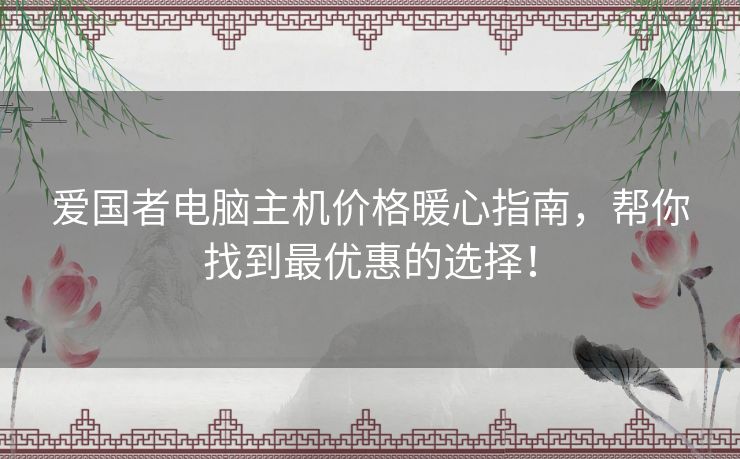 爱国者电脑主机价格暖心指南，帮你找到最优惠的选择！